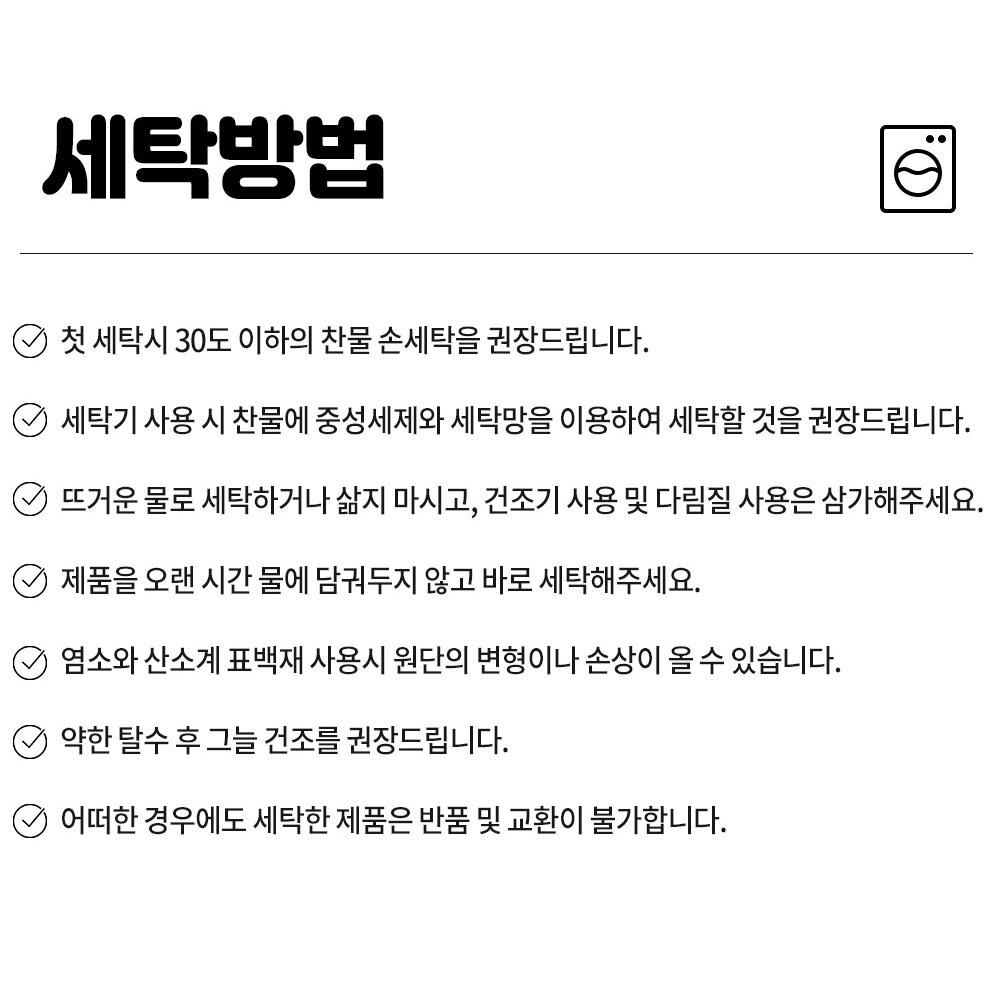 세탁방법

첫 세탁시 30도 이하의 찬물 손세탁을 권장드립니다.

세탁기 사용 시 찬물에 중성세제와 세탁망을 이용하여 세탁할 것을 권장드립니다.

뜨거운 물로 세탁하거나 삶지 마시고, 건조기 사용 및 다림질 사용은 삼가해주세요.

제품을 오랜 시간 물에 담궈두지 않고 바로 세탁해주세요.

염소와 산소계 표백재 사용시 원단의 변형이나 손상이 올 수 있습니다.

약한 탈수 후 그늘 건조를 권장드립니다.

어떠한 경우에도 세탁한 제품은 반품 및 교환이 불가합니다.